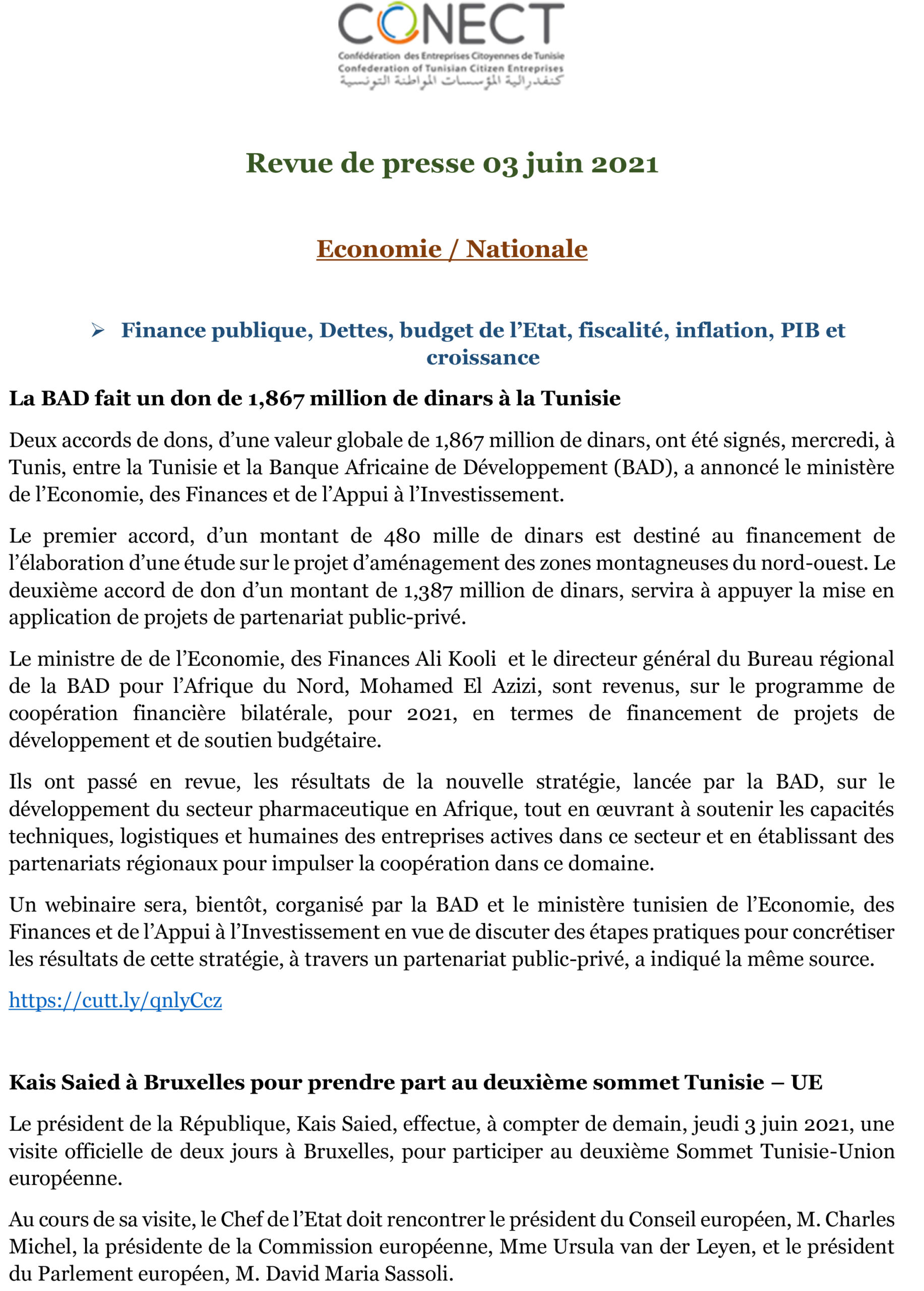 CONECT
Confédération des Entreprises Citoyennes de Tunisie
Confederation of Tunisian Citizen Entreprises
كنفدرالية المؤسسات المواطنة التونسية

Revue de presse 03 juin 2021

Economie / Nationale

➢ Finance publique, Dettes, budget de l'Etat, fiscalité, inflation, PIB et croissance

La BAD fait un don de 1,867 million de dinars à la Tunisie

Deux accords de dons, d'une valeur globale de 1,867 million de dinars, ont été signés, mercredi, à Tunis, entre la Tunisie et la Banque Africaine de Développement (BAD), a annoncé le ministère de l'Economie, des Finances et de l'Appui à l'Investissement.

Le premier accord, d'un montant de 480 mille de dinars est destiné au financement de l'élaboration d'une étude sur le projet d'aménagement des zones montagneuses du nord-ouest. Le deuxième accord de don d'un montant de 1,387 million de dinars, servira à appuyer la mise en application de projets de partenariat public-privé.

Le ministre de de l'Economie, des Finances Ali Kooli et le directeur général du Bureau régional de la BAD pour l'Afrique du Nord, Mohamed El Azizi, sont revenus, sur le programme de coopération financière bilatérale, pour 2021, en termes de financement de projets de développement et de soutien budgétaire.

Ils ont passé en revue, les résultats de la nouvelle stratégie, lancée par la BAD, sur le développement du secteur pharmaceutique en Afrique, tout en œuvrant à soutenir les capacités techniques, logistiques et humaines des entreprises actives dans ce secteur et en établissant des partenariats régionaux pour impulser la coopération dans ce domaine.

Un webinaire sera, bientôt, corganisé par la BAD et le ministère tunisien de l'Economie, des Finances et de l'Appui à l'Investissement en vue de discuter des étapes pratiques pour concrétiser les résultats de cette stratégie, à travers un partenariat public-privé, a indiqué la même source.

https://cutt.ly/qnlyCcz

Kais Saied à Bruxelles pour prendre part au deuxième sommet Tunisie – UE

Le président de la République, Kais Saied, effectue, à compter de demain, jeudi 3 juin 2021, une visite officielle de deux jours à Bruxelles, pour participer au deuxième Sommet Tunisie-Union européenne.

Au cours de sa visite, le Chef de l'Etat doit rencontrer le président du Conseil européen, M. Charles Michel, la présidente de la Commission européenne, Mme Ursula van der Leyen, et le président du Parlement européen, M. David Maria Sassoli.